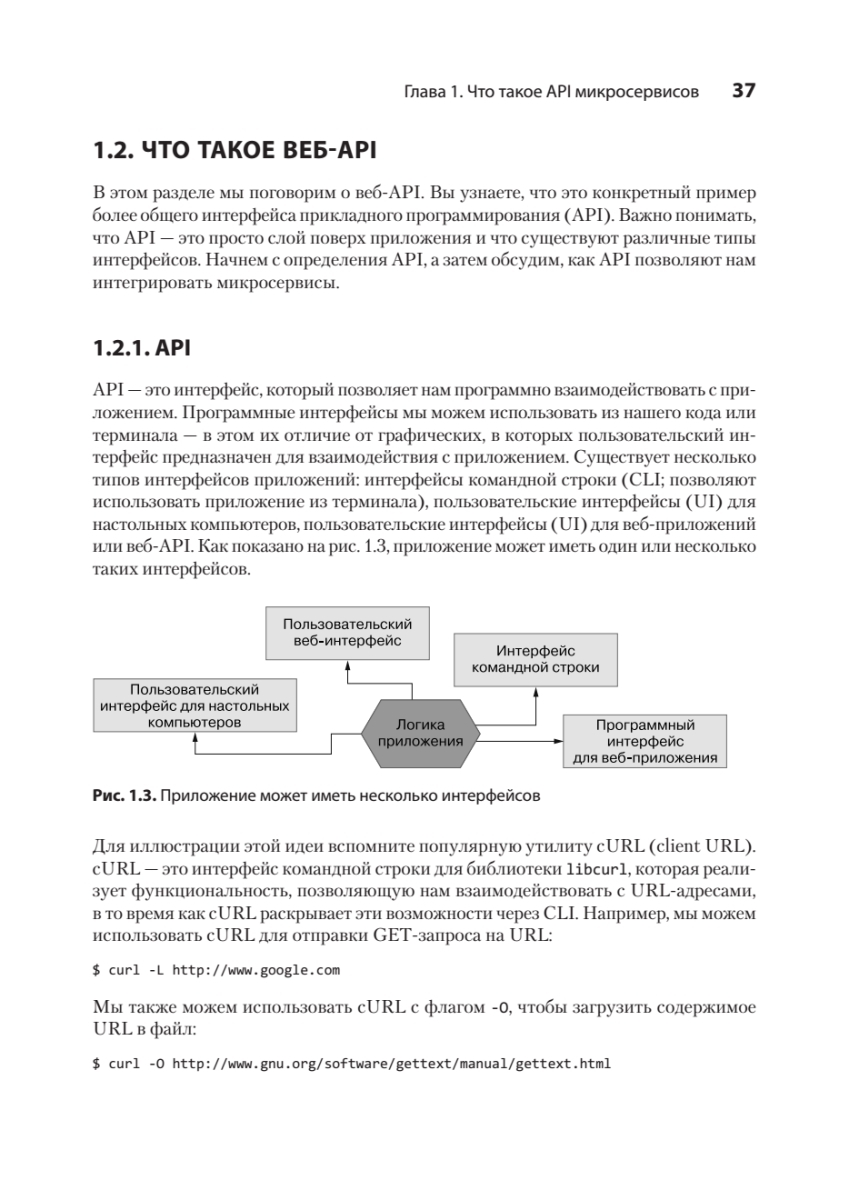 Глава 1. Что такое API микросервисов 37

1.2. ЧТО ТАКОЕ ВЕБ-API

В этом разделе мы поговорим о веб-API. Вы узнаете, что это конкретный пример более общего интерфейса прикладного программирования (API). Важно понимать, что API — это просто слой поверх приложения и что существуют различные типы интерфейсов. Начнем с определения API, а затем обсудим, как API позволяют нам интегрировать микросервисы.

1.2.1. API

API — это интерфейс, который позволяет нам программно взаимодействовать с приложением. Программные интерфейсы мы можем использовать из нашего кода или терминала — в этом их отличие от графических, в которых пользовательский интерфейс предназначен для взаимодействия с приложением. Существует несколько типов интерфейсов приложений: интерфейсы командной строки (CLI; позволяют использовать приложение из терминала), пользовательские интерфейсы (UI) для настольных компьютеров, пользовательские интерфейсы (UI) для веб-приложений или веб-API. Как показано на рис. 1.3, приложение может иметь один или несколько таких интерфейсов.

Пользовательский веб-интерфейс

Интерфейс командной строки

Пользовательский интерфейс для настольных компьютеров

Логика приложения

Программный интерфейс для веб-приложения

Рис. 1.3. Приложение может иметь несколько интерфейсов

Для иллюстрации этой идеи вспомните популярную утилиту cURL (client URL). cURL — это интерфейс командной строки для библиотеки libcurl, которая реализует функциональность, позволяющую нам взаимодействовать с URL-адресами, в то время как cURL раскрывает эти возможности через CLI. Например, мы можем использовать cURL для отправки GET-запроса на URL:

$ curl -L http://www.google.com

Мы также можем использовать cURL с флагом -O, чтобы загрузить содержимое URL в файл:

$ curl -O http://www.gnu.org/software/gettext/manual/gettext.html